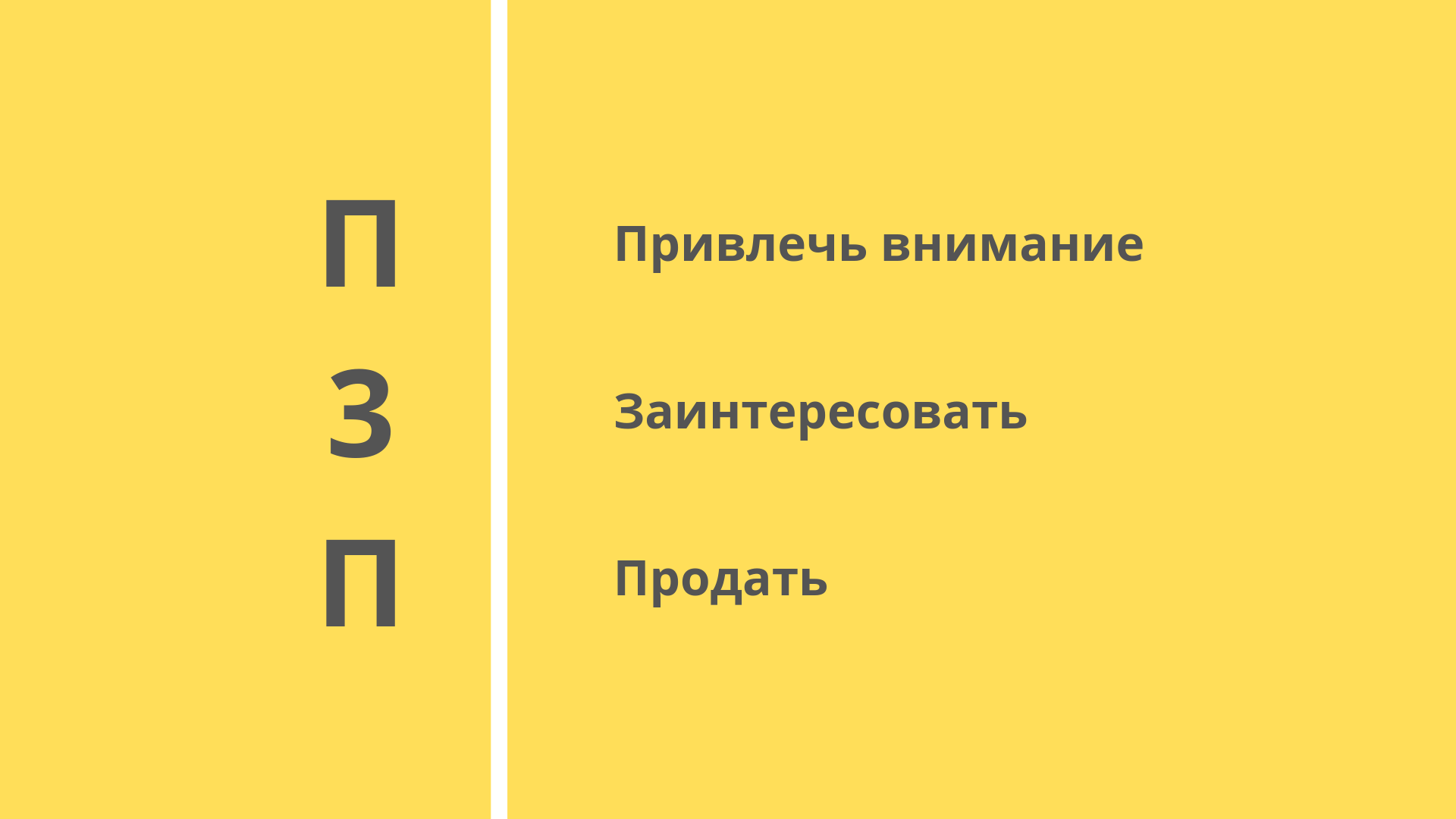 П
З
П

Привлечь внимание

Заинтересовать

Продать